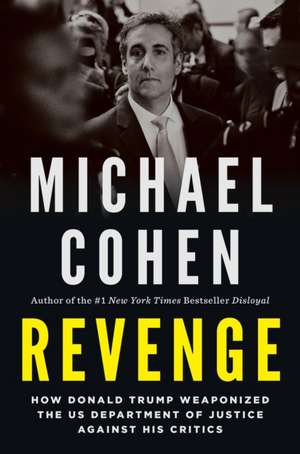 MICHAEL COHEN

Author of the #1 New York Times Bestseller Disloyal

REVENGE

HOW DONALD TRUMP WEAPONIZED THE US DEPARTMENT OF JUSTICE AGAINST HIS CRITICS